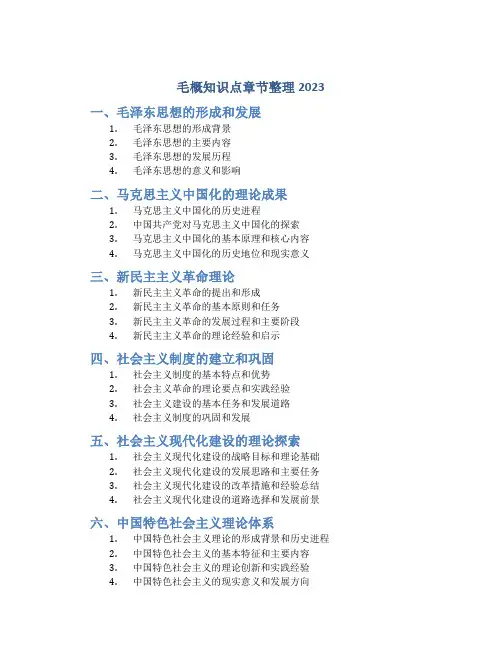 毛概知识点章节整理 2023

一、毛泽东思想的形成和发展

1. 毛泽东思想的形成背景
2. 毛泽东思想的主要内容
3. 毛泽东思想的发展历程
4. 毛泽东思想的意义和影响

二、马克思主义中国化的理论成果

1. 马克思主义中国化的历史进程
2. 中国共产党对马克思主义中国化的探索
3. 马克思主义中国化的基本原理和核心内容
4. 马克思主义中国化的历史地位和现实意义

三、新民主主义革命理论

1. 新民主主义革命的提出和形成
2. 新民主主义革命的基本原则和任务
3. 新民主主义革命的发展过程和主要阶段
4. 新民主主义革命的理论经验和启示

四、社会主义制度的建立和巩固

1. 社会主义制度的基本特点和优势
2. 社会主义革命的理论要点和实践经验
3. 社会主义建设的基本任务和发展道路
4. 社会主义制度的巩固和发展

五、社会主义现代化建设的理论探索

1. 社会主义现代化建设的战略目标和理论基础
2. 社会主义现代化建设的发展思路和主要任务
3. 社会主义现代化建设的改革措施和经验总结
4. 社会主义现代化建设的道路选择和发展前景

六、中国特色社会主义理论体系

1. 中国特色社会主义理论的形成背景和历史进程
2. 中国特色社会主义的基本特征和主要内容
3. 中国特色社会主义的理论创新和实践经验
4. 中国特色社会主义的现实意义和发展方向